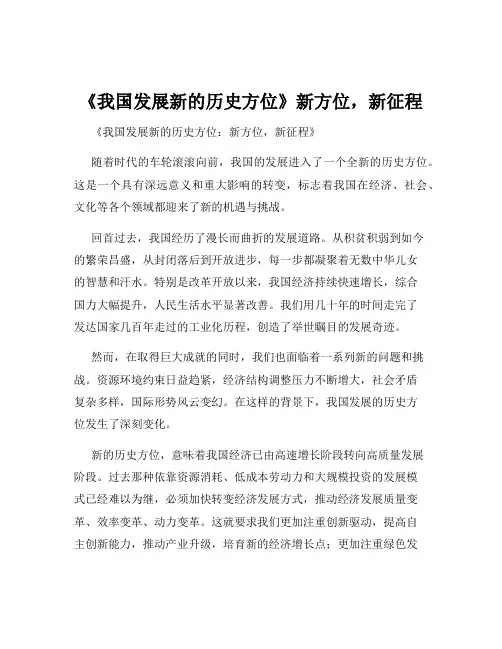 《我国发展新的历史方位》新方位，新征程

《我国发展新的历史方位：新方位，新征程》

随着时代的车轮滚滚向前，我国的发展进入了一个全新的历史方位。这是一个具有深远意义和重大影响的转变，标志着我国在经济、社会、文化等各个领域都迎来了新的机遇与挑战。

回首过去，我国经历了漫长而曲折的发展道路。从积贫积弱到如今的繁荣昌盛，从封闭落后到开放进步，每一步都凝聚着无数中华儿女的智慧和汗水。特别是改革开放以来，我国经济持续快速增长，综合国力大幅提升，人民生活水平显著改善。我们用几十年的时间走完了发达国家几百年走过的工业化历程，创造了举世瞩目的发展奇迹。

然而，在取得巨大成就的同时，我们也面临着一系列新的问题和挑战。资源环境约束日益趋紧，经济结构调整压力不断增大，社会矛盾复杂多样，国际形势风云变幻。在这样的背景下，我国发展的历史方位发生了深刻变化。

新的历史方位，意味着我国经济已由高速增长阶段转向高质量发展阶段。过去那种依靠资源消耗、低成本劳动力和大规模投资的发展模式已经难以为继，必须加快转变经济发展方式，推动经济发展质量变革、效率变革、动力变革。这就要求我们更加注重创新驱动，提高自主创新能力，推动产业升级，培育新的经济增长点；更加注重绿色发